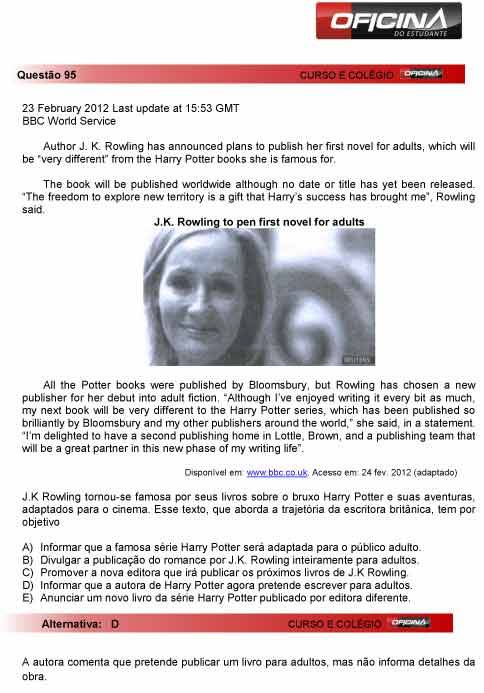 OFICINA
DO ESTUDANTE

Questão 95
CURSO E COLÉGIO OFICINA

23 February 2012 Last update at 15:53 GMT
BBC World Service

Author J. K. Rowling has announced plans to publish her first novel for adults, which will be "very different" from the Harry Potter books she is famous for.

The book will be published worldwide although no date or title has yet been released. "The freedom to explore new territory is a gift that Harry's success has brought me", Rowling said.

J.K. Rowling to pen first novel for adults

All the Potter books were published by Bloomsbury, but Rowling has chosen a new publisher for her debut into adult fiction. "Although I've enjoyed writing it every bit as much, my next book will be very different to the Harry Potter series, which has been published so brilliantly by Bloomsbury and my other publishers around the world," she said, in a statement. "I'm delighted to have a second publishing home in Lottle, Brown, and a publishing team that will be a great partner in this new phase of my writing life".

Disponível em: www.bbc.co.uk. Acesso em: 24 fev. 2012 (adaptado)

J.K Rowling tornou-se famosa por seus livros sobre o bruxo Harry Potter e suas aventuras, adaptados para o cinema. Esse texto, que aborda a trajetória da escritora britânica, tem por objetivo

A) Informar que a famosa série Harry Potter será adaptada para o público adulto.
B) Divulgar a publicação do romance por J.K. Rowling inteiramente para adultos.
C) Promover a nova editora que irá publicar os próximos livros de J.K Rowling.
D) Informar que a autora de Harry Potter agora pretende escrever para adultos.
E) Anunciar um novo livro da série Harry Potter publicado por editora diferente.

Alternativa: D
CURSO E COLÉGIO OFICINA

A autora comenta que pretende publicar um livro para adultos, mas não informa detalhes da obra.